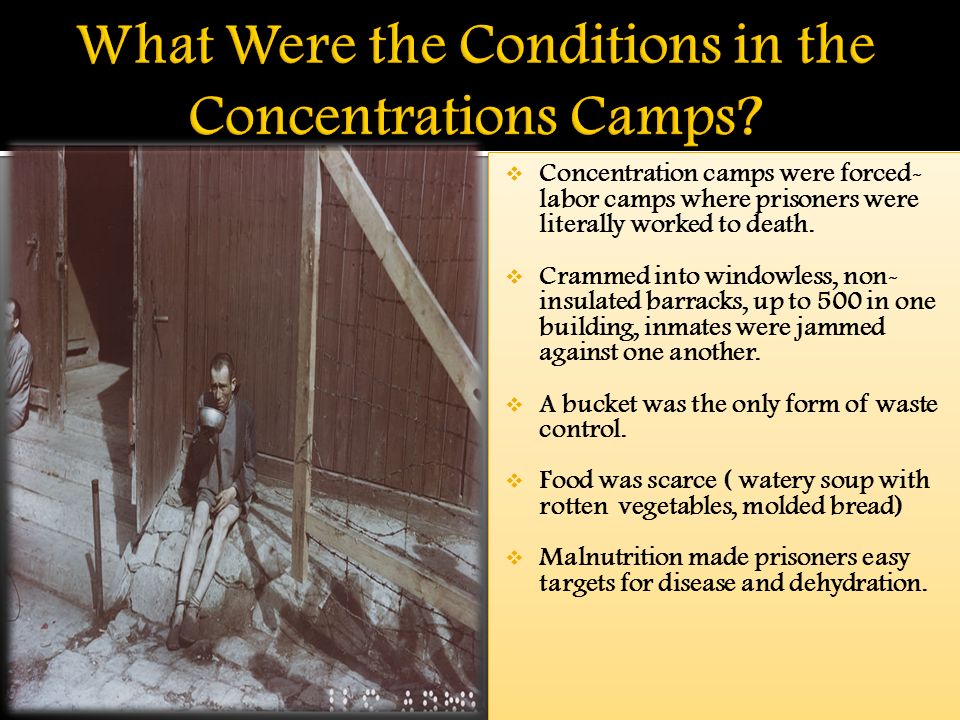 What Were the Conditions in the Concentrations Camps?

❖ Concentration camps were forced-labor camps where prisoners were literally worked to death.

❖ Crammed into windowless, non-insulated barracks, up to 500 in one building, inmates were jammed against one another.

❖ A bucket was the only form of waste control.

❖ Food was scarce ( watery soup with rotten  vegetables, molded bread)

❖ Malnutrition made prisoners easy targets for disease and dehydration.